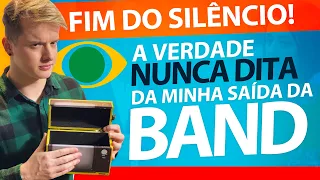 FIM DO SILÊNCIO!

A VERDADE NUNCA DITA DA MINHA SAÍDA DA BAND